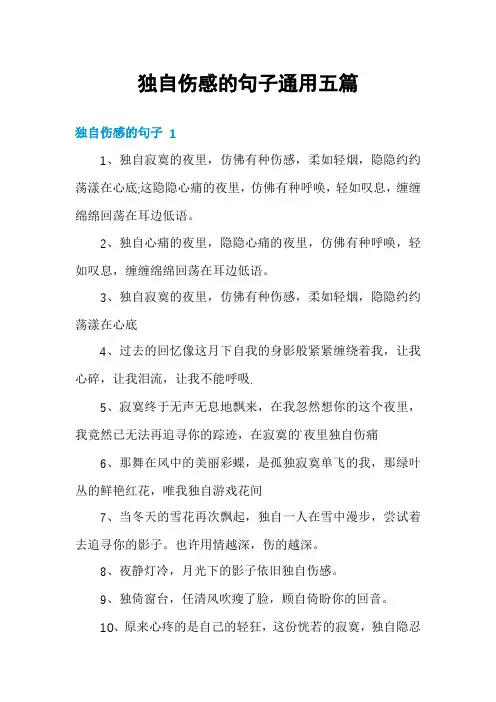 独自伤感的句子通用五篇

独自伤感的句子 1

1、独自寂寞的夜里，仿佛有种伤感，柔如轻烟，隐隐约约荡漾在心底;这隐隐心痛的夜里，仿佛有种呼唤，轻如叹息，缠缠绵绵回荡在耳边低语。

2、独自心痛的夜里，隐隐心痛的夜里，仿佛有种呼唤，轻如叹息，缠缠绵绵回荡在耳边低语。

3、独自寂寞的夜里，仿佛有种伤感，柔如轻烟，隐隐约约荡漾在心底

4、过去的回忆像这月下自我的身影般紧紧缠绕着我，让我心碎，让我泪流，让我不能呼吸.

5、寂寞终于无声无息地飘来，在我忽然想你的这个夜里，我竟然已无法再追寻你的踪迹，在寂寞的`夜里独自伤痛

6、那舞在风中的美丽彩蝶，是孤独寂寞单飞的我，那绿叶丛的鲜艳红花，唯我独自游戏花间

7、当冬天的雪花再次飘起，独自一人在雪中漫步，尝试着去追寻你的影子。也许用情越深，伤的越深。

8、夜静灯冷，月光下的影子依旧独自伤感。

9、独倚窗台，任清风吹瘦了脸，顾自倚盼你的回音。

10、原来心疼的是自己的轻狂，这份恍若的寂寞，独自隐忍